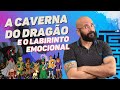 A CAVERNA DO DRAGÃO E O LABIRINTO EMOCIONAL